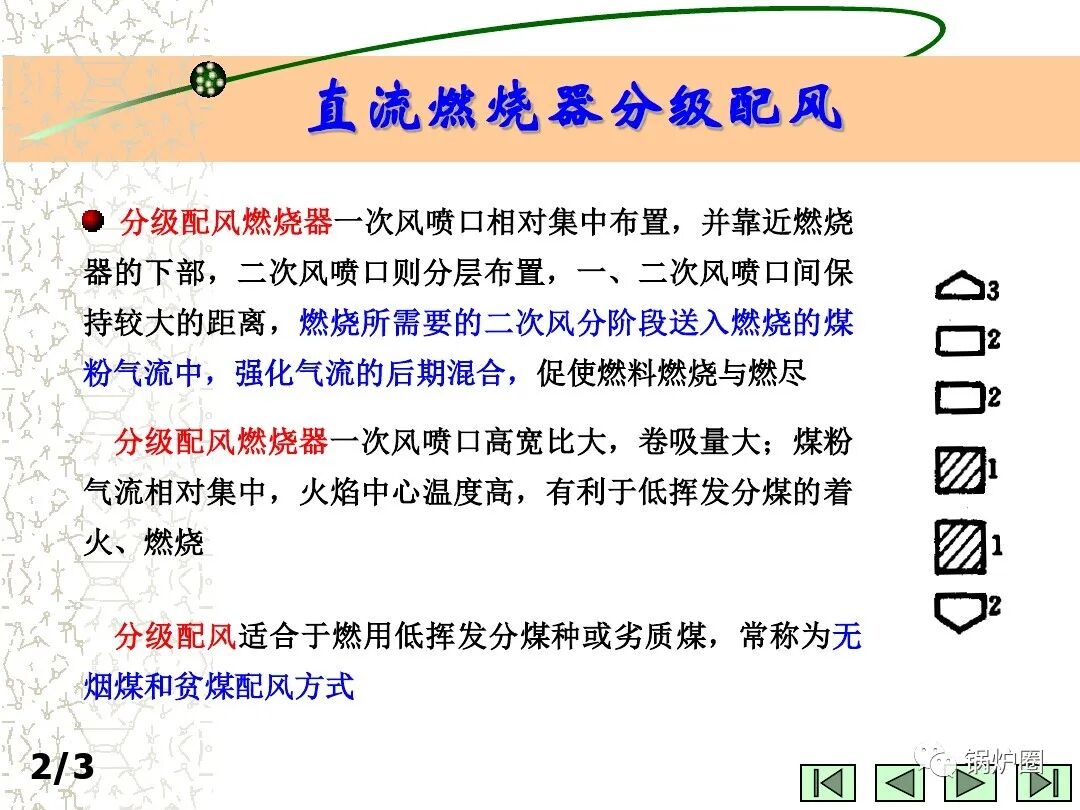 直流燃烧器分级配风

• 分级配风燃烧器一次风喷口相对集中布置，并靠近燃烧器的下部，二次风喷口则分层布置，一、二次风喷口间保持较大的距离，燃烧所需要的二次风分阶段送入燃烧的煤粉气流中，强化气流的后期混合，促使燃料燃烧与燃尽

分级配风燃烧器一次风喷口高宽比大，卷吸量大；煤粉气流相对集中，火焰中心温度高，有利于低挥发分煤的着火、燃烧

分级配风适合于燃用低挥发分煤种或劣质煤，常称为无烟煤和贫煤配风方式

3
2
2
1
1
2

2/3

锅炉圈